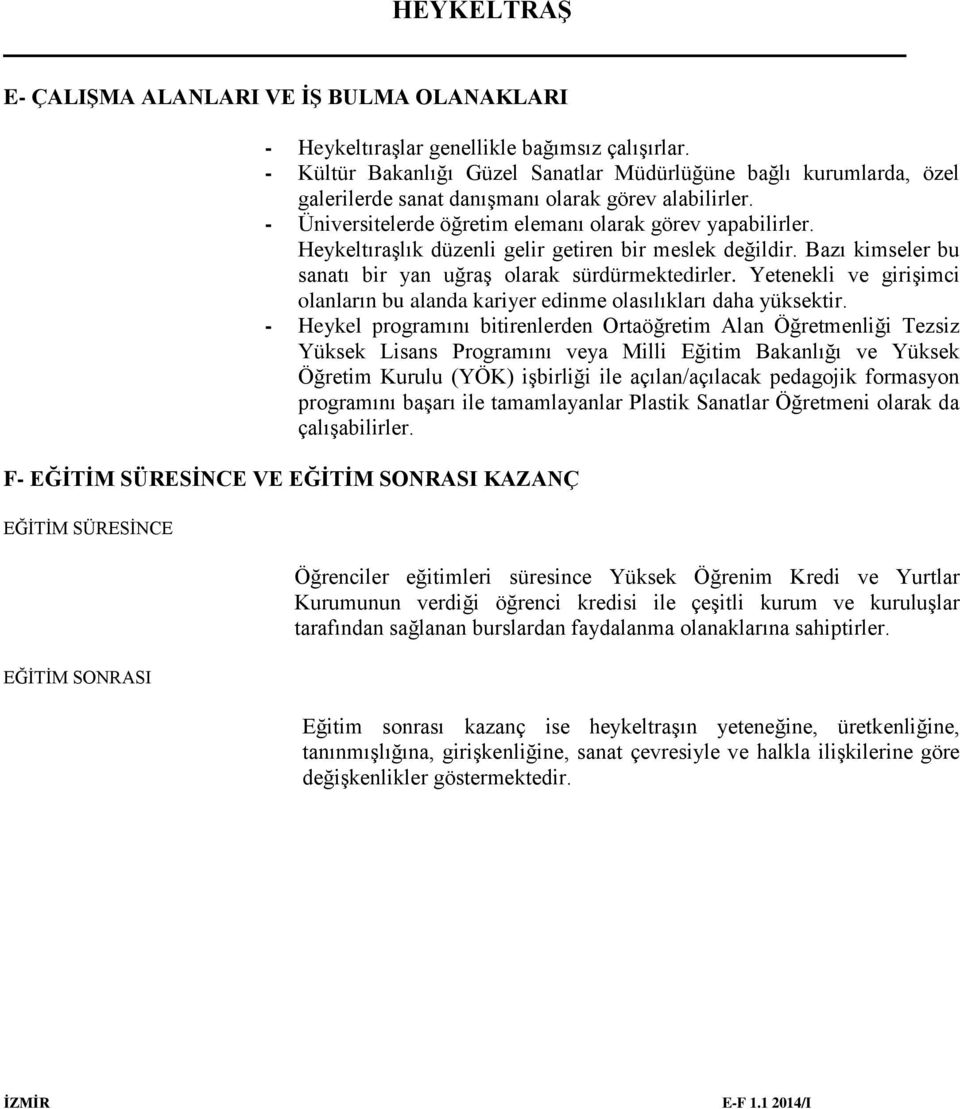 HEYKELTRAŞ

E- ÇALIŞMA ALANLARI VE İŞ BULMA OLANAKLARI

- Heykeltıraşlar genellikle bağımsız çalışırlar.
- Kültür Bakanlığı Güzel Sanatlar Müdürlüğüne bağlı kurumlarda, özel galerilerde sanat danışmanı olarak görev alabilirler.
- Üniversitelerde öğretim elemanı olarak görev yapabilirler. Heykeltıraşlık düzenli gelir getiren bir meslek değildir. Bazı kimseler bu sanatı bir yan uğraş olarak sürdürmektedirler. Yetenekli ve girişimci olanların bu alanda kariyer edinme olasılıkları daha yüksektir.
- Heykel programını bitirenlerden Ortaöğretim Alan Öğretmenliği Tezsiz Yüksek Lisans Programını veya Milli Eğitim Bakanlığı ve Yüksek Öğretim Kurulu (YÖK) işbirliği ile açılan/açılacak pedagojik formasyon programını başarı ile tamamlayanlar Plastik Sanatlar Öğretmeni olarak da çalışabilirler.

F- EĞİTİM SÜRESİNCE VE EĞİTİM SONRASI KAZANÇ

EĞİTİM SÜRESİNCE

Öğrenciler eğitimleri süresince Yüksek Öğrenim Kredi ve Yurtlar Kurumunun verdiği öğrenci kredisi ile çeşitli kurum ve kuruluşlar tarafından sağlanan burslardan faydalanma olanaklarına sahiptirler.

EĞİTİM SONRASI

Eğitim sonrası kazanç ise heykeltraşın yeteneğine, üretkenliğine, tanınmışlığına, girişkenliğine, sanat çevresiyle ve halkla ilişkilerine göre değişkenlikler göstermektedir.

İZMİR

E-F 1.1 2014/I